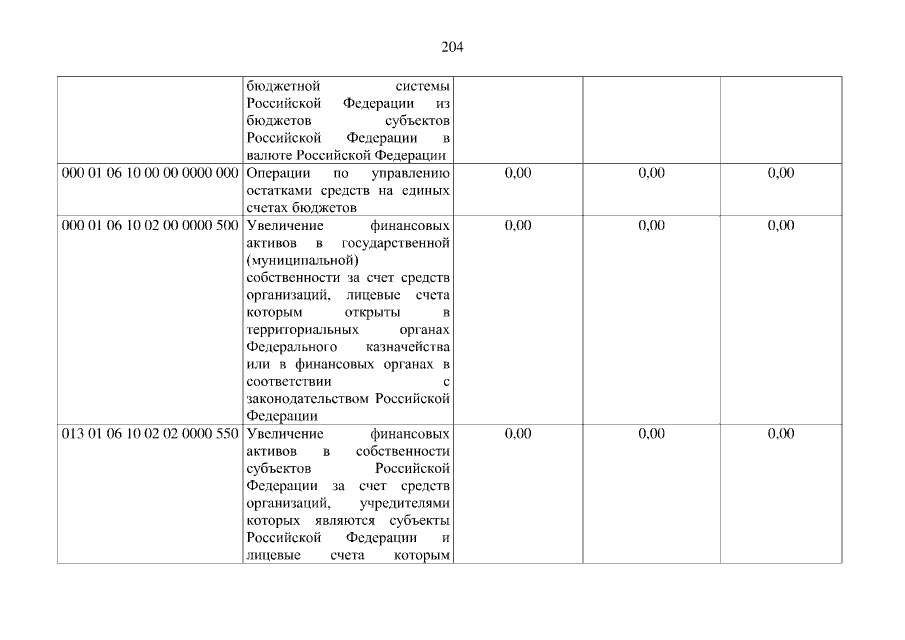 204

|  | бюджетной системы Российской Федерации из бюджетов субъектов Российской Федерации в валюте Российской Федерации |  |  |  |
|---|---|---|---|---|
| 000 01 06 10 00 00 0000 000 | Операции по управлению остатками средств на единых счетах бюджетов | 0,00 | 0,00 | 0,00 |
| 000 01 06 10 02 00 0000 500 | Увеличение финансовых активов в государственной (муниципальной) собственности за счет средств организаций, лицевые счета которым открыты в территориальных органах Федерального казначейства или в финансовых органах в соответствии с законодательством Российской Федерации | 0,00 | 0,00 | 0,00 |
| 013 01 06 10 02 02 0000 550 | Увеличение финансовых активов в собственности субъектов Российской Федерации за счет средств организаций, учредителями которых являются субъекты Российской Федерации и лицевые счета которым | 0,00 | 0,00 | 0,00 |